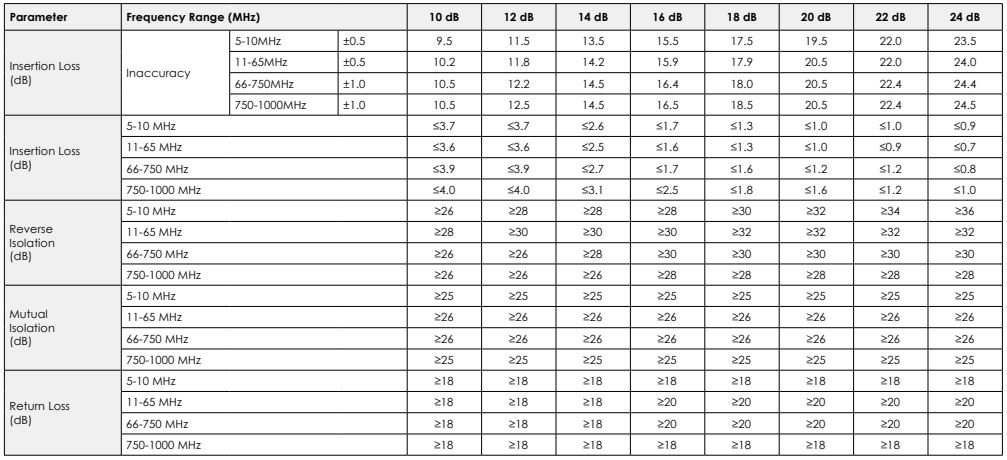 | Parameter | Frequency Range (MHz) | | | 10 dB | 12 dB | 14 dB | 16 dB | 18 dB | 20 dB | 22 dB | 24 dB |
|---|---|---|---|---|---|---|---|---|---|---|---|
| Insertion Loss (dB) | Inaccuracy | 5-10MHz | ±0.5 | 9.5 | 11.5 | 13.5 | 15.5 | 17.5 | 19.5 | 22.0 | 23.5 |
| | | 11-65MHz | ±0.5 | 10.2 | 11.8 | 14.2 | 15.9 | 17.9 | 20.5 | 22.0 | 24.0 |
| | | 66-750MHz | ±1.0 | 10.5 | 12.2 | 14.5 | 16.4 | 18.0 | 20.5 | 22.4 | 24.4 |
| | | 750-1000MHz | ±1.0 | 10.5 | 12.5 | 14.5 | 16.5 | 18.5 | 20.5 | 22.4 | 24.5 |
| Insertion Loss (dB) | 5-10 MHz | | | ≤3.7 | ≤3.7 | ≤2.6 | ≤1.7 | ≤1.3 | ≤1.0 | ≤1.0 | ≤0.9 |
| | 11-65 MHz | | | ≤3.6 | ≤3.6 | ≤2.5 | ≤1.6 | ≤1.3 | ≤1.0 | ≤0.9 | ≤0.7 |
| | 66-750 MHz | | | ≤3.9 | ≤3.9 | ≤2.7 | ≤1.7 | ≤1.6 | ≤1.2 | ≤1.2 | ≤0.8 |
| | 750-1000 MHz | | | ≤4.0 | ≤4.0 | ≤3.1 | ≤2.5 | ≤1.8 | ≤1.6 | ≤1.2 | ≤1.0 |
| Reverse Isolation (dB) | 5-10 MHz | | | ≥26 | ≥28 | ≥28 | ≥28 | ≥30 | ≥32 | ≥34 | ≥36 |
| | 11-65 MHz | | | ≥28 | ≥30 | ≥30 | ≥30 | ≥32 | ≥32 | ≥32 | ≥32 |
| | 66-750 MHz | | | ≥26 | ≥26 | ≥28 | ≥30 | ≥30 | ≥30 | ≥30 | ≥30 |
| | 750-1000 MHz | | | ≥26 | ≥26 | ≥26 | ≥28 | ≥28 | ≥28 | ≥28 | ≥28 |
| Mutual Isolation (dB) | 5-10 MHz | | | ≥25 | ≥25 | ≥25 | ≥25 | ≥25 | ≥25 | ≥25 | ≥25 |
| | 11-65 MHz | | | ≥26 | ≥26 | ≥26 | ≥26 | ≥26 | ≥26 | ≥26 | ≥26 |
| | 66-750 MHz | | | ≥26 | ≥26 | ≥26 | ≥26 | ≥26 | ≥26 | ≥26 | ≥26 |
| | 750-1000 MHz | | | ≥25 | ≥25 | ≥25 | ≥25 | ≥25 | ≥25 | ≥25 | ≥25 |
| Return Loss (dB) | 5-10 MHz | | | ≥18 | ≥18 | ≥18 | ≥18 | ≥18 | ≥18 | ≥18 | ≥18 |
| | 11-65 MHz | | | ≥18 | ≥18 | ≥18 | ≥20 | ≥20 | ≥20 | ≥20 | ≥20 |
| | 66-750 MHz | | | ≥18 | ≥18 | ≥18 | ≥20 | ≥20 | ≥20 | ≥20 | ≥20 |
| | 750-1000 MHz | | | ≥18 | ≥18 | ≥18 | ≥18 | ≥18 | ≥18 | ≥18 | ≥18 |